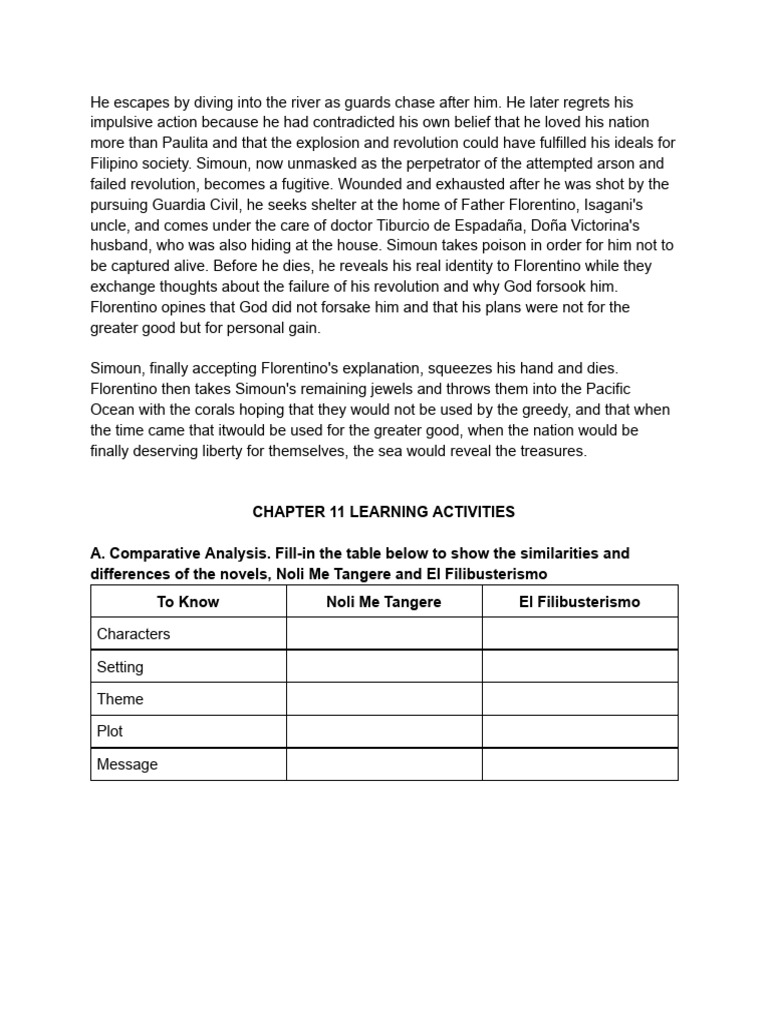 He escapes by diving into the river as guards chase after him. He later regrets his impulsive action because he had contradicted his own belief that he loved his nation more than Paulita and that the explosion and revolution could have fulfilled his ideals for Filipino society. Simoun, now unmasked as the perpetrator of the attempted arson and failed revolution, becomes a fugitive. Wounded and exhausted after he was shot by the pursuing Guardia Civil, he seeks shelter at the home of Father Florentino, Isagani's uncle, and comes under the care of doctor Tiburcio de Espadaña, Doña Victorina's husband, who was also hiding at the house. Simoun takes poison in order for him not to be captured alive. Before he dies, he reveals his real identity to Florentino while they exchange thoughts about the failure of his revolution and why God forsook him. Florentino opines that God did not forsake him and that his plans were not for the greater good but for personal gain.

Simoun, finally accepting Florentino's explanation, squeezes his hand and dies. Florentino then takes Simoun's remaining jewels and throws them into the Pacific Ocean with the corals hoping that they would not be used by the greedy, and that when the time came that itwould be used for the greater good, when the nation would be finally deserving liberty for themselves, the sea would reveal the treasures.

CHAPTER 11 LEARNING ACTIVITIES

A. Comparative Analysis. Fill-in the table below to show the similarities and differences of the novels, Noli Me Tangere and El Filibusterismo

| To Know | Noli Me Tangere | El Filibusterismo |
|---|---|---|
| Characters | | |
| Setting | | |
| Theme | | |
| Plot | | |
| Message | | |